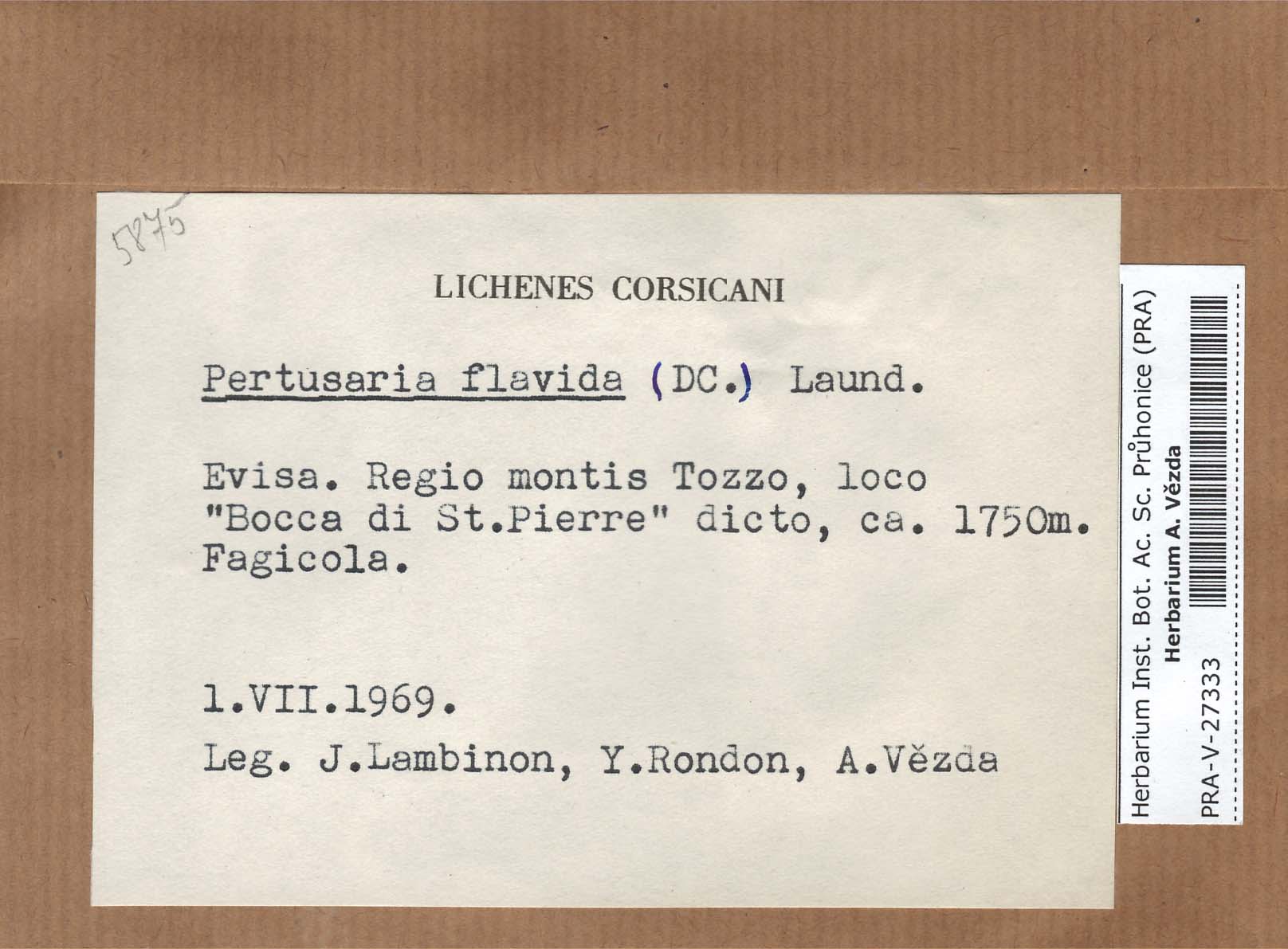 5875

LICHENES CORSICANI

Pertusaria flavida (DC.) Laund.

Evisa. Regio montis Tozzo, loco "Bocca di St.Pierre" dicto, ca. 1750m. Fagicola.

1.VII.1969.

Leg. J.Lambinon, Y.Rondon, A.Vězda

Herbarium Inst. Bot. Ac. Sc. Průhonice (PRA)
Herbarium A. Vězda
PRA-V-27333